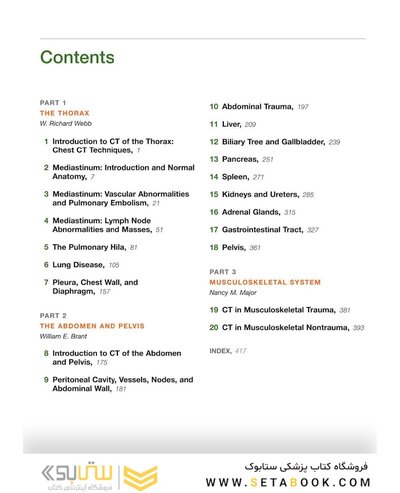 Contents

PART 1
THE THORAX
W. Richard Webb

1 Introduction to CT of the Thorax: Chest CT Techniques, 1

2 Mediastinum: Introduction and Normal Anatomy, 7

3 Mediastinum: Vascular Abnormalities and Pulmonary Embolism, 21

4 Mediastinum: Lymph Node Abnormalities and Masses, 51

5 The Pulmonary Hila, 81

6 Lung Disease, 105

7 Pleura, Chest Wall, and Diaphragm, 157

PART 2
THE ABDOMEN AND PELVIS
William E. Brant

8 Introduction to CT of the Abdomen and Pelvis, 175

9 Peritoneal Cavity, Vessels, Nodes, and Abdominal Wall, 181

10 Abdominal Trauma, 197

11 Liver, 209

12 Biliary Tree and Gallbladder, 239

13 Pancreas, 251

14 Spleen, 271

15 Kidneys and Ureters, 285

16 Adrenal Glands, 315

17 Gastrointestinal Tract, 327

18 Pelvis, 361

PART 3
MUSCULOSKELETAL SYSTEM
Nancy M. Major

19 CT in Musculoskeletal Trauma, 381

20 CT in Musculoskeletal Nontrauma, 393

INDEX, 417

ستابوک
فروشگاه اینترنتی کتاب

فروشگاه کتاب پزشکی ستابوک
WWW.SETABOOK.COM